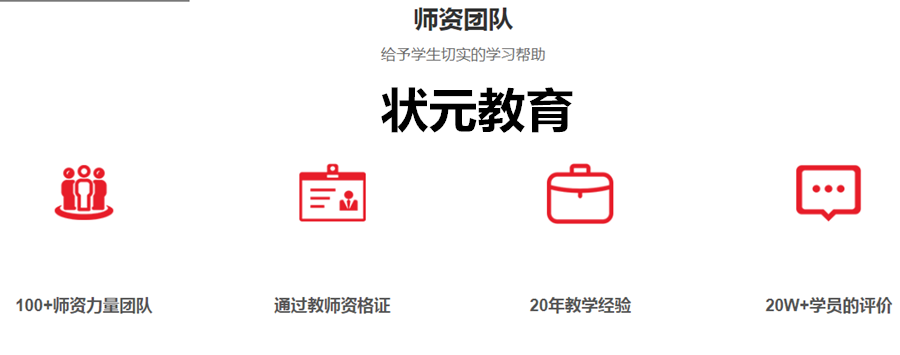 师资团队

给予学生切实的学习帮助

状元教育

100+师资力量团队

通过教师资格证

20年教学经验

20W+学员的评价